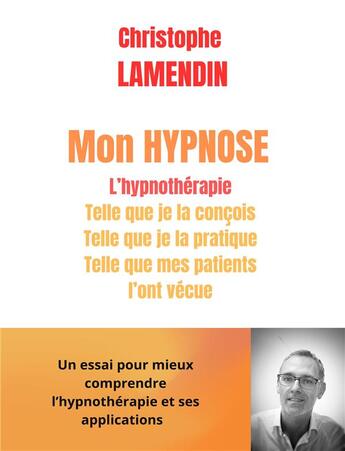 Christophe
LAMENDIN

Mon HYPNOSE
L'hypnothérapie
Telle que je la conçois
Telle que je la pratique
Telle que mes patients l'ont vécue

Un essai pour mieux comprendre l'hypnothérapie et ses applications